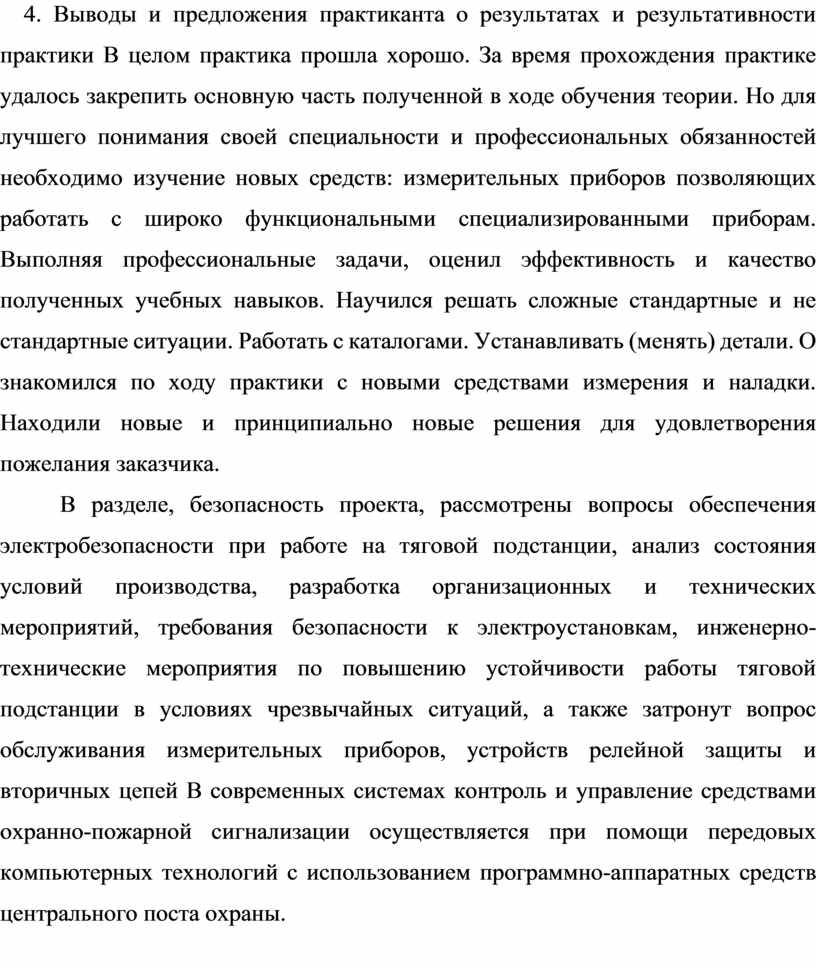 4. Выводы и предложения практиканта о результатах и результативности практики В целом практика прошла хорошо. За время прохождения практике удалось закрепить основную часть полученной в ходе обучения теории. Но для лучшего понимания своей специальности и профессиональных обязанностей необходимо изучение новых средств: измерительных приборов позволяющих работать с широко функциональными специализированными приборам. Выполняя профессиональные задачи, оценил эффективность и качество полученных учебных навыков. Научился решать сложные стандартные и не стандартные ситуации. Работать с каталогами. Устанавливать (менять) детали. О знакомился по ходу практики с новыми средствами измерения и наладки. Находили новые и принципиально новые решения для удовлетворения пожелания заказчика.

В разделе, безопасность проекта, рассмотрены вопросы обеспечения электробезопасности при работе на тяговой подстанции, анализ состояния условий производства, разработка организационных и технических мероприятий, требования безопасности к электроустановкам, инженерно-технические мероприятия по повышению устойчивости работы тяговой подстанции в условиях чрезвычайных ситуаций, а также затронут вопрос обслуживания измерительных приборов, устройств релейной защиты и вторичных цепей В современных системах контроль и управление средствами охранно-пожарной сигнализации осуществляется при помощи передовых компьютерных технологий с использованием программно-аппаратных средств центрального поста охраны.